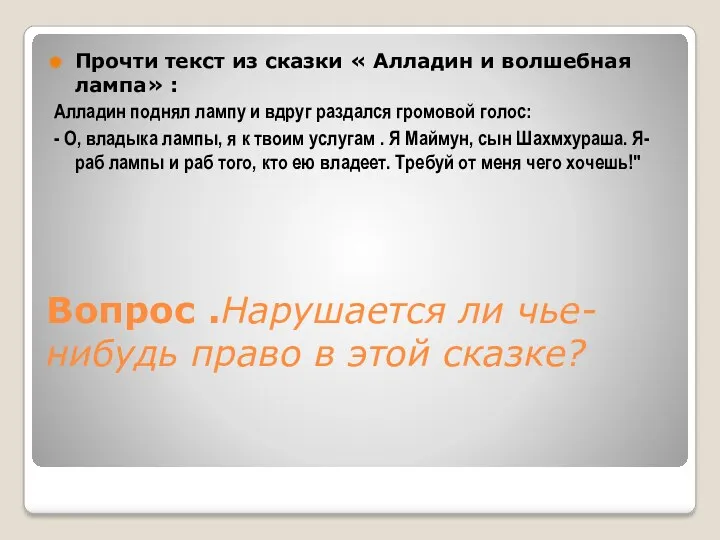 Прочти текст из сказки « Алладин и волшебная лампа» :

Алладин поднял лампу и вдруг раздался громовой голос:

- О, владыка лампы, я к твоим услугам . Я Маймун, сын Шахмхураша. Я- раб лампы и раб того, кто ею владеет. Требуй от меня чего хочешь!"

Вопрос .Нарушается ли чье-нибудь право в этой сказке?